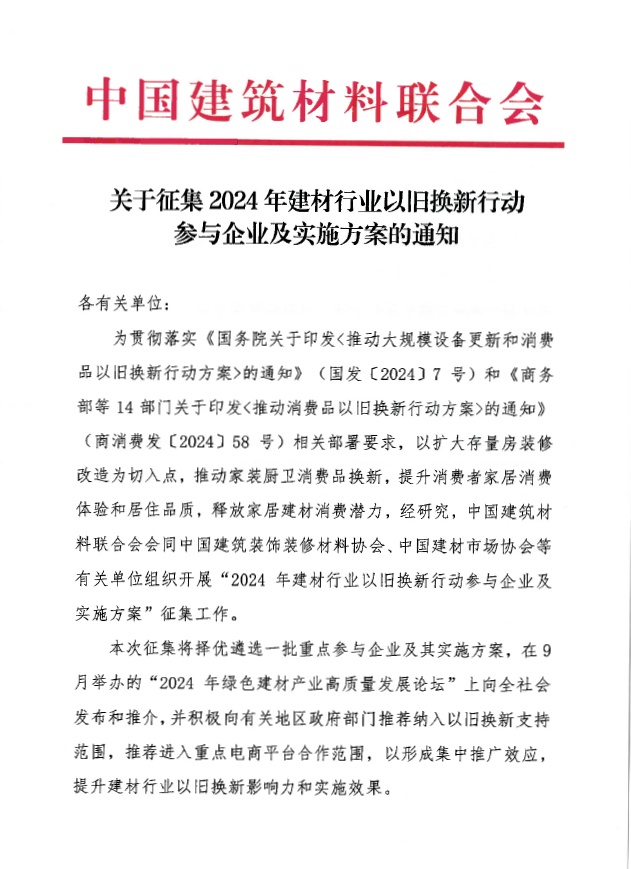 中国建筑材料联合会

关于征集 2024 年建材行业以旧换新行动参与企业及实施方案的通知

各有关单位：

为贯彻落实《国务院关于印发<推动大规模设备更新和消费品以旧换新行动方案>的通知》（国发〔2024〕7 号）和《商务部等 14 部门关于印发<推动消费品以旧换新行动方案>的通知》（商消费发〔2024〕58 号）相关部署要求，以扩大存量房装修改造为切入点，推动家装厨卫消费品换新，提升消费者家居消费体验和居住品质，释放家居建材消费潜力，经研究，中国建筑材料联合会会同中国建筑装饰装修材料协会、中国建材市场协会等有关单位组织开展“2024 年建材行业以旧换新行动参与企业及实施方案”征集工作。

本次征集将择优遴选一批重点参与企业及其实施方案，在 9 月举办的“2024 年绿色建材产业高质量发展论坛”上向全社会发布和推介，并积极向有关地区政府部门推荐纳入以旧换新支持范围，推荐进入重点电商平台合作范围，以形成集中推广效应，提升建材行业以旧换新影响力和实施效果。